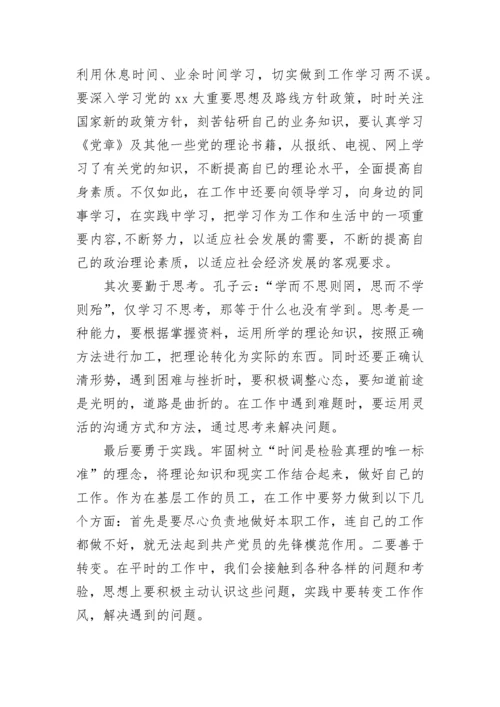 利用休息时间、业余时间学习，切实做到工作学习两不误。要深入学习党的 xx 大重要思想及路线方针政策，时时关注国家新的政策方针，刻苦钻研自己的业务知识，要认真学习《党章》及其他一些党的理论书籍，从报纸、电视、网上学习了有关党的知识，不断提高自己的理论水平，全面提高自身素质。不仅如此，在工作中还要向领导学习，向身边的同事学习，在实践中学习，把学习作为工作和生活中的一项重要内容,不断努力，以适应社会发展的需要，不断的提高自己的政治理论素质，以适应社会经济发展的客观要求。

其次要勤于思考。孔子云：“学而不思则罔，思而不学则殆”，仅学习不思考，那等于什么也没有学到。思考是一种能力，要根据掌握资料，运用所学的理论知识，按照正确方法进行加工，把理论转化为实际的东西。同时还要正确认清形势，遇到困难与挫折时，要积极调整心态，要知道前途是光明的，道路是曲折的。在工作中遇到难题时，要运用灵活的沟通方式和方法，通过思考来解决问题。

最后要勇于实践。牢固树立“时间是检验真理的唯一标准”的理念，将理论知识和现实工作结合起来，做好自己的工作。作为在基层工作的员工，在工作中要努力做到以下几个方面：首先是要尽心负责地做好本职工作，连自己的工作都做不好，就无法起到共产党员的先锋模范作用。二要善于转变。在平时的工作中，我们会接触到各种各样的问题和考验，思想上要积极主动认识这些问题，实践中要转变工作作风，解决遇到的问题。